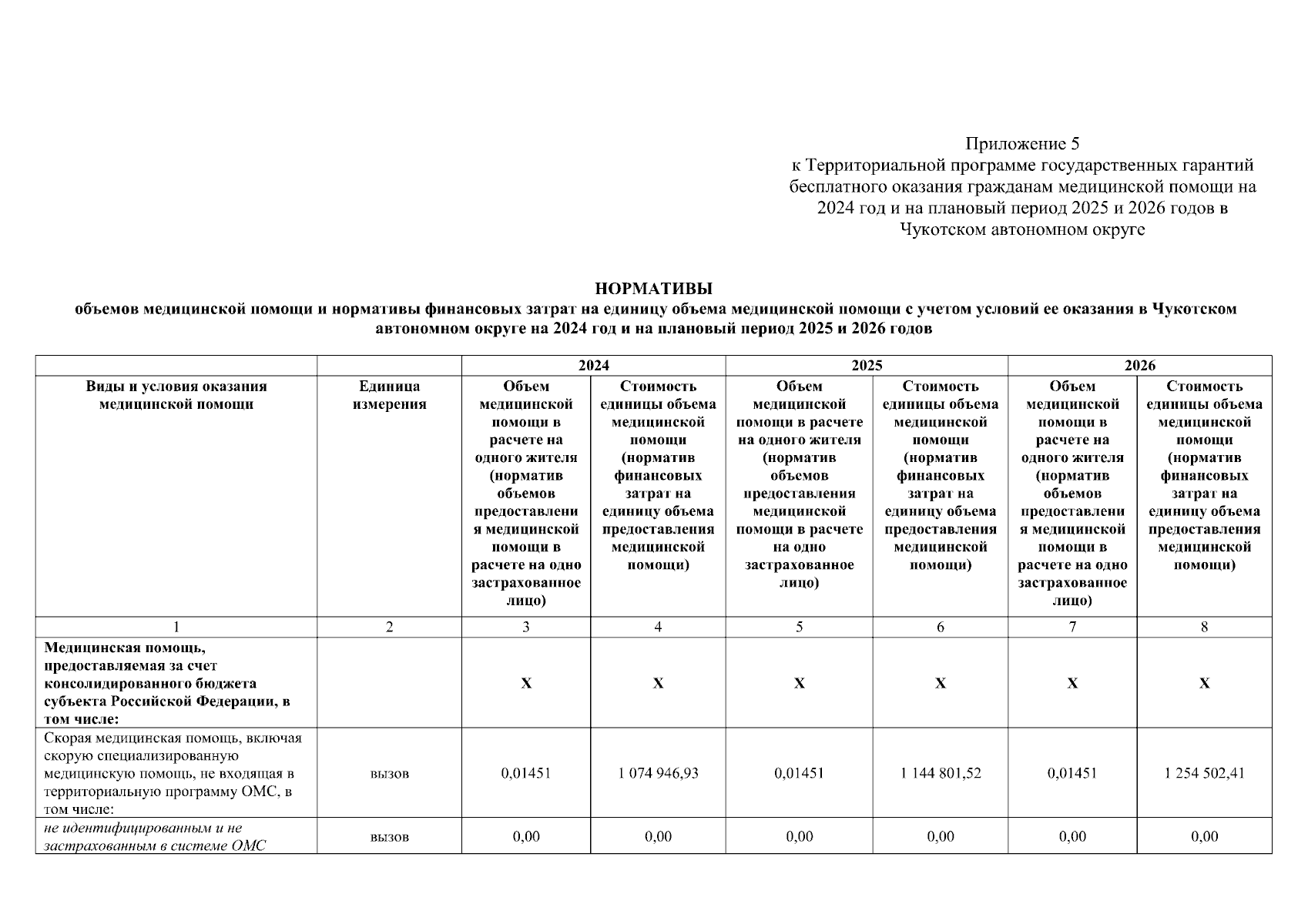 Приложение 5
к Территориальной программе государственных гарантий бесплатного оказания гражданам медицинской помощи на 2024 год и на плановый период 2025 и 2026 годов в Чукотском автономном округе

НОРМАТИВЫ
объемов медицинской помощи и нормативы финансовых затрат на единицу объема медицинской помощи с учетом условий ее оказания в Чукотском автономном округе на 2024 год и на плановый период 2025 и 2026 годов

| | | 2024 | | 2025 | | 2026 | |
|---|---|---|---|---|---|---|---|
| Виды и условия оказания медицинской помощи | Единица измерения | Объем медицинской помощи в расчете на одного жителя (норматив объемов предоставления медицинской помощи в расчете на одно застрахованное лицо) | Стоимость единицы объема медицинской помощи (норматив финансовых затрат на единицу объема предоставления медицинской помощи) | Объем медицинской помощи в расчете на одного жителя (норматив объемов предоставления медицинской помощи в расчете на одно застрахованное лицо) | Стоимость единицы объема медицинской помощи (норматив финансовых затрат на единицу объема предоставления медицинской помощи) | Объем медицинской помощи в расчете на одного жителя (норматив объемов предоставления медицинской помощи в расчете на одно застрахованное лицо) | Стоимость единицы объема медицинской помощи (норматив финансовых затрат на единицу объема предоставления медицинской помощи) |
| 1 | 2 | 3 | 4 | 5 | 6 | 7 | 8 |
| Медицинская помощь, предоставляемая за счет консолидированного бюджета субъекта Российской Федерации, в том числе: | | Х | Х | Х | Х | Х | Х |
| Скорая медицинская помощь, включая скорую специализированную медицинскую помощь, не входящая в территориальную программу ОМС, в том числе: | вызов | 0,01451 | 1 074 946,93 | 0,01451 | 1 144 801,52 | 0,01451 | 1 254 502,41 |
| не идентифицированным и не застрахованным в системе ОМС | вызов | 0,00 | 0,00 | 0,00 | 0,00 | 0,00 | 0,00 |